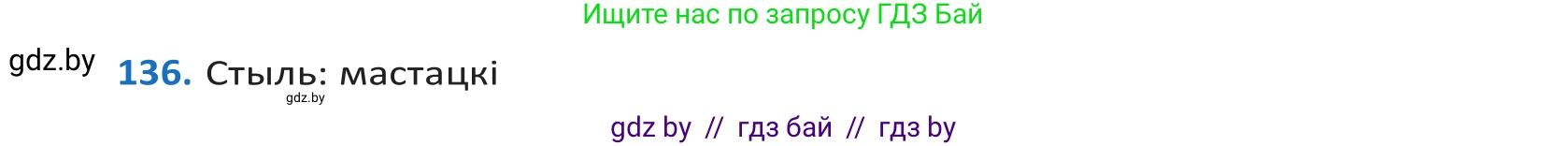 Ищите нас по запросу ГДЗ Бай

gdz.by 136. Стыль: мастацкі

gdz.by

gdz by // гдз бай // гдз by